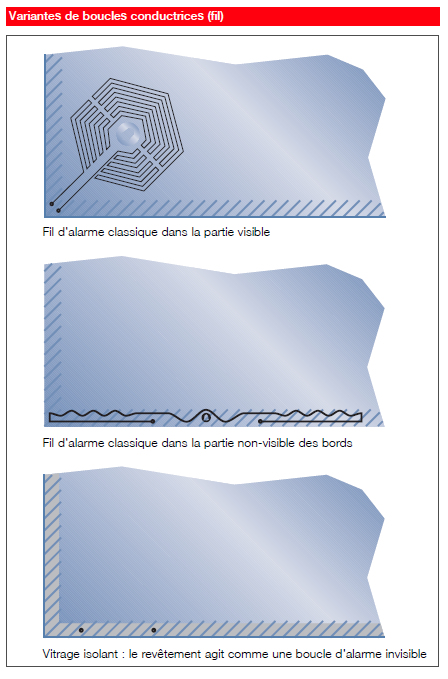 Variantes de boucles conductrices (fil)

Fil d'alarme classique dans la partie visible

Fil d'alarme classique dans la partie non-visible des bords

Vitrage isolant : le revêtement agit comme une boucle d'alarme invisible